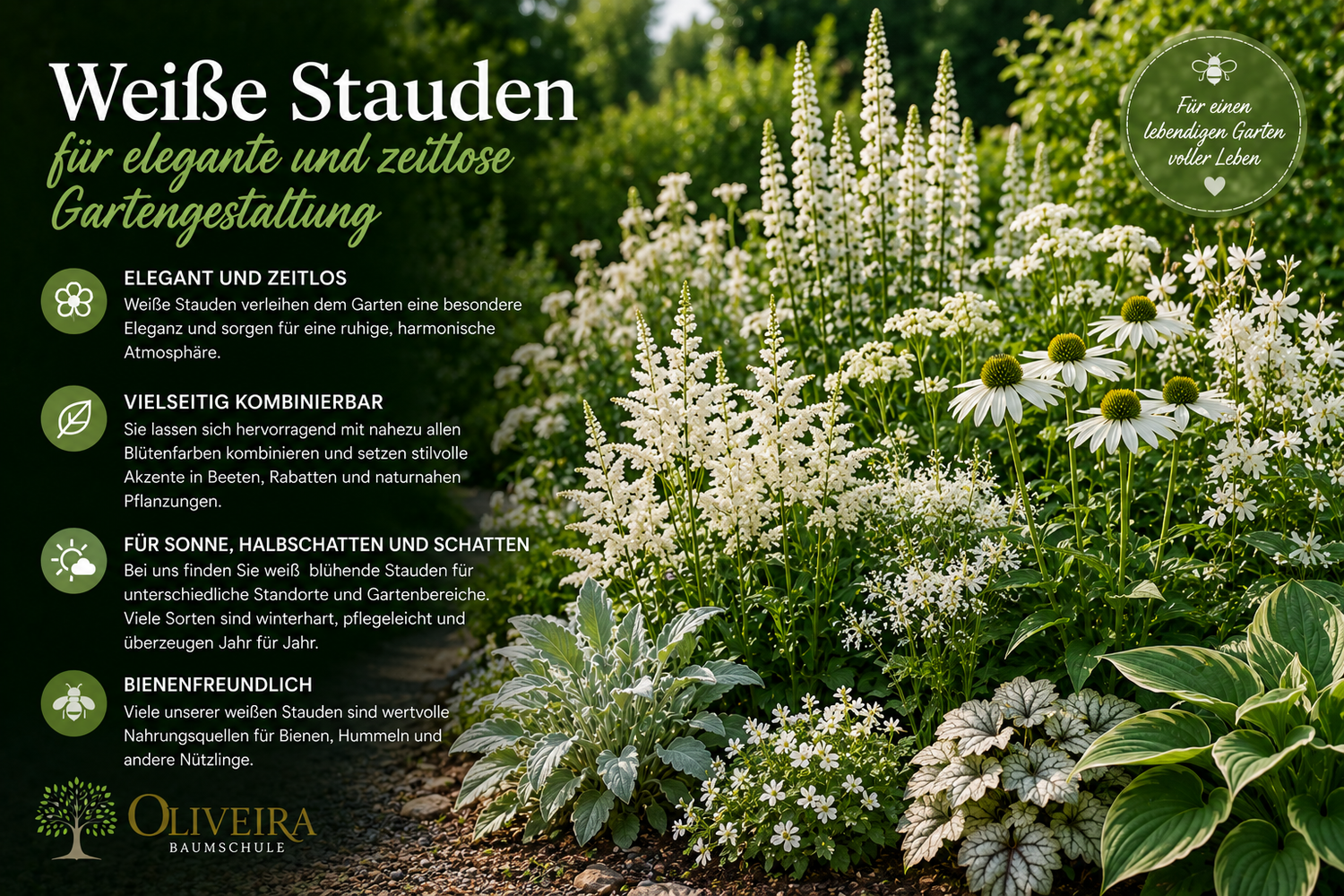 Weiße Stauden

für elegante und zeitlose Gartengestaltung

Für einen lebendigen Garten voller Leben

ELEGANT UND ZEITLOS

Weiße Stauden verleihen dem Garten eine besondere Eleganz und sorgen für eine ruhige, harmonische Atmosphäre.

VIELSEITIG KOMBINIERBAR

Sie lassen sich hervorragend mit nahezu allen Blütenfarben kombinieren und setzen stilvolle Akzente in Beeten, Rabatten und naturnahen Pflanzungen.

FÜR SONNE, HALBSCHATTEN UND SCHATTEN

Bei uns finden Sie weiß blühende Stauden für unterschiedliche Standorte und Gartenbereiche. Viele Sorten sind winterhart, pflegeleicht und überzeugen Jahr für Jahr.

BIENENFREUNDLICH

Viele unserer weißen Stauden sind wertvolle Nahrungsquellen für Bienen, Hummeln und andere Nützlinge.

OLIVEIRA
BAUMSCHULE